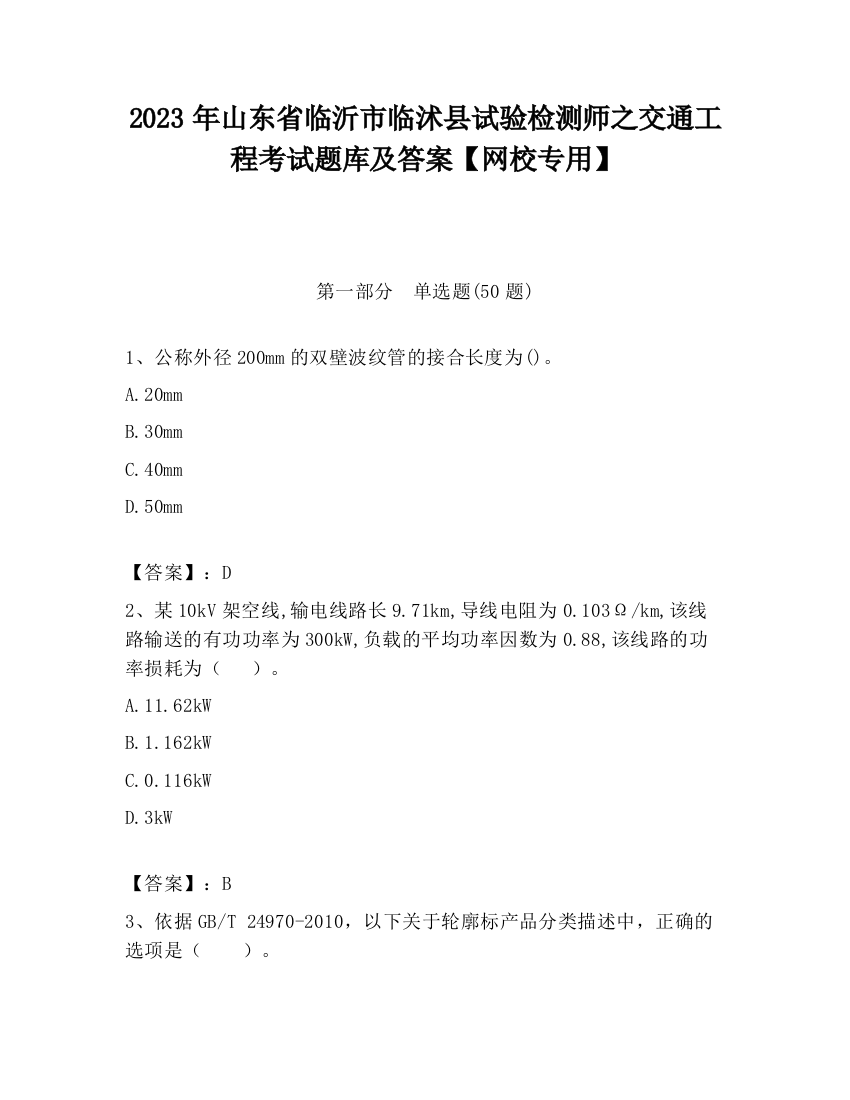 2023 年山东省临沂市临沭县试验检测师之交通工程考试题库及答案【网校专用】

第一部分　单选题(50 题)

1、公称外径 200mm 的双壁波纹管的接合长度为()。

A. 20mm

B. 30mm

C. 40mm

D. 50mm

【答案】：D

2、某 10kV 架空线,输电线路长 9.71km,导线电阻为 0.103Ω/km,该线路输送的有功功率为 300kW,负载的平均功率因数为 0.88,该线路的功率损耗为（　　）。

A. 11.62kW

B. 1.162kW

C. 0.116kW

D. 3kW

【答案】：B

3、依据 GB/T 24970-2010，以下关于轮廓标产品分类描述中，正确的选项是（　　）。